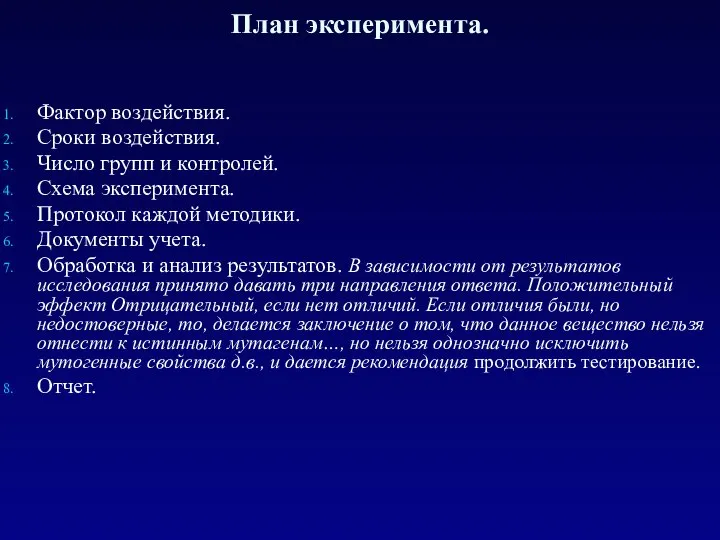 План эксперимента.

1. Фактор воздействия.
2. Сроки воздействия.
3. Число групп и контролей.
4. Схема эксперимента.
5. Протокол каждой методики.
6. Документы учета.
7. Обработка и анализ результатов. В зависимости от результатов исследования принято давать три направления ответа. Положительный эффект Отрицательный, если нет отличий. Если отличия были, но недостоверные, то, делается заключение о том, что данное вещество нельзя отнести к истинным мутагенам…, но нельзя однозначно исключить мутогенные свойства д.в., и дается рекомендация продолжить тестирование.
8. Отчет.